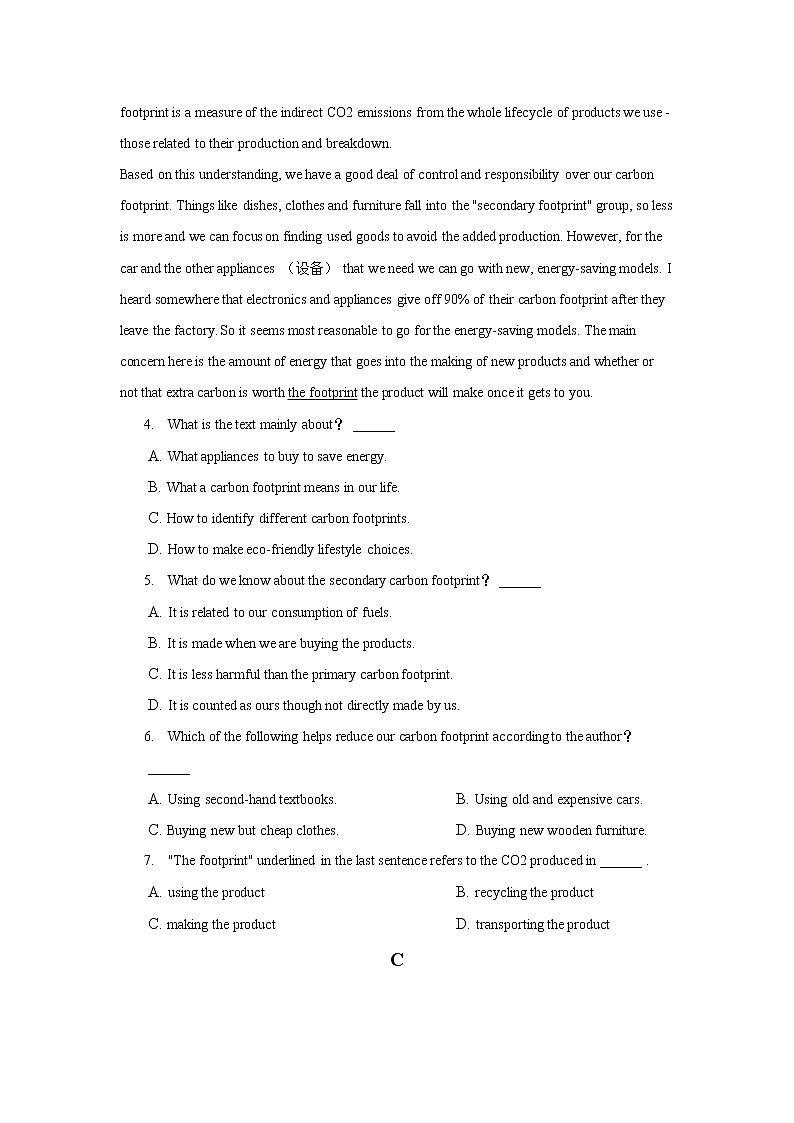 footprint is a measure of the indirect CO2 emissions from the whole lifecycle of products we use - those related to their production and breakdown.

Based on this understanding, we have a good deal of control and responsibility over our carbon footprint. Things like dishes, clothes and furniture fall into the "secondary footprint" group, so less is more and we can focus on finding used goods to avoid the added production. However, for the car and the other appliances （设备） that we need we can go with new, energy-saving models. I heard somewhere that electronics and appliances give off 90% of their carbon footprint after they leave the factory. So it seems most reasonable to go for the energy-saving models. The main concern here is the amount of energy that goes into the making of new products and whether or not that extra carbon is worth the footprint the product will make once it gets to you.

4. What is the text mainly about？ ______

A. What appliances to buy to save energy.

B. What a carbon footprint means in our life.

C. How to identify different carbon footprints.

D. How to make eco-friendly lifestyle choices.

5. What do we know about the secondary carbon footprint？ ______

A. It is related to our consumption of fuels.

B. It is made when we are buying the products.

C. It is less harmful than the primary carbon footprint.

D. It is counted as ours though not directly made by us.

6. Which of the following helps reduce our carbon footprint according to the author？ ______

A. Using second-hand textbooks.

B. Using old and expensive cars.

C. Buying new but cheap clothes.

D. Buying new wooden furniture.

7. "The footprint" underlined in the last sentence refers to the CO2 produced in ______ .

A. using the product

B. recycling the product

C. making the product

D. transporting the product

C